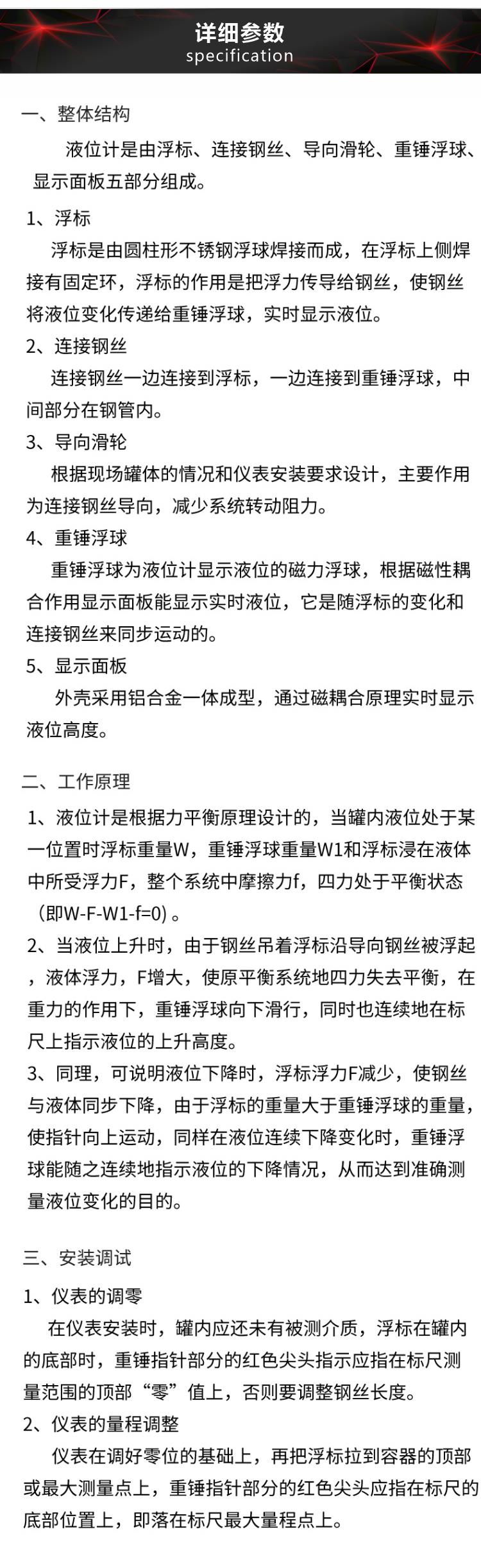 详细参数
specification

一、整体结构

液位计是由浮标、连接钢丝、导向滑轮、重锤浮球、显示面板五部分组成。

1、浮标

浮标是由圆柱形不锈钢浮球焊接而成，在浮标上侧焊接有固定环，浮标的作用是把浮力传导给钢丝，使钢丝将液位变化传递给重锤浮球，实时显示液位。

2、连接钢丝

连接钢丝一边连接到浮标，一边连接到重锤浮球，中间部分在钢管内。

3、导向滑轮

根据现场罐体的情况和仪表安装要求设计，主要作用为连接钢丝导向，减少系统转动阻力。

4、重锤浮球

重锤浮球为液位计显示液位的磁力浮球，根据磁性耦合作用显示面板能显示实时液位，它是随浮标的变化和连接钢丝来同步运动的。

5、显示面板

外壳采用铝合金一体成型，通过磁耦合原理实时显示液位高度。

二、工作原理

1、液位计是根据力平衡原理设计的，当罐内液位处于某一位置时浮标重量W，重锤浮球重量W1和浮标浸在液体中所受浮力F，整个系统中摩擦力f，四力处于平衡状态（即W-F-W1-f=0）。

2、当液位上升时，由于钢丝吊着浮标沿导向钢丝被浮起，液体浮力，F增大，使原平衡系统地四力失去平衡，在重力的作用下，重锤浮球向下滑行，同时也连续地在标尺上指示液位的上升高度。

3、同理，可说明液位下降时，浮标浮力F减少，使钢丝与液体同步下降，由于浮标的重量大于重锤浮球的重量，使指针向上运动，同样在液位连续下降变化时，重锤浮球能随之连续地指示液位的下降情况，从而达到准确测量液位变化的目的。

三、安装调试

1、仪表的调零

在仪表安装时，罐内应还未有被测介质，浮标在罐内的底部时，重锤指针部分的红色尖头指示应指在标尺测量范围的顶部“零”值上，否则要调整钢丝长度。

2、仪表的量程调整

仪表在调好零位的基础上，再把浮标拉到容器的顶部或最大测量点上，重锤指针部分的红色尖头应指在标尺的底部位置上，即落在标尺最大量程点上。